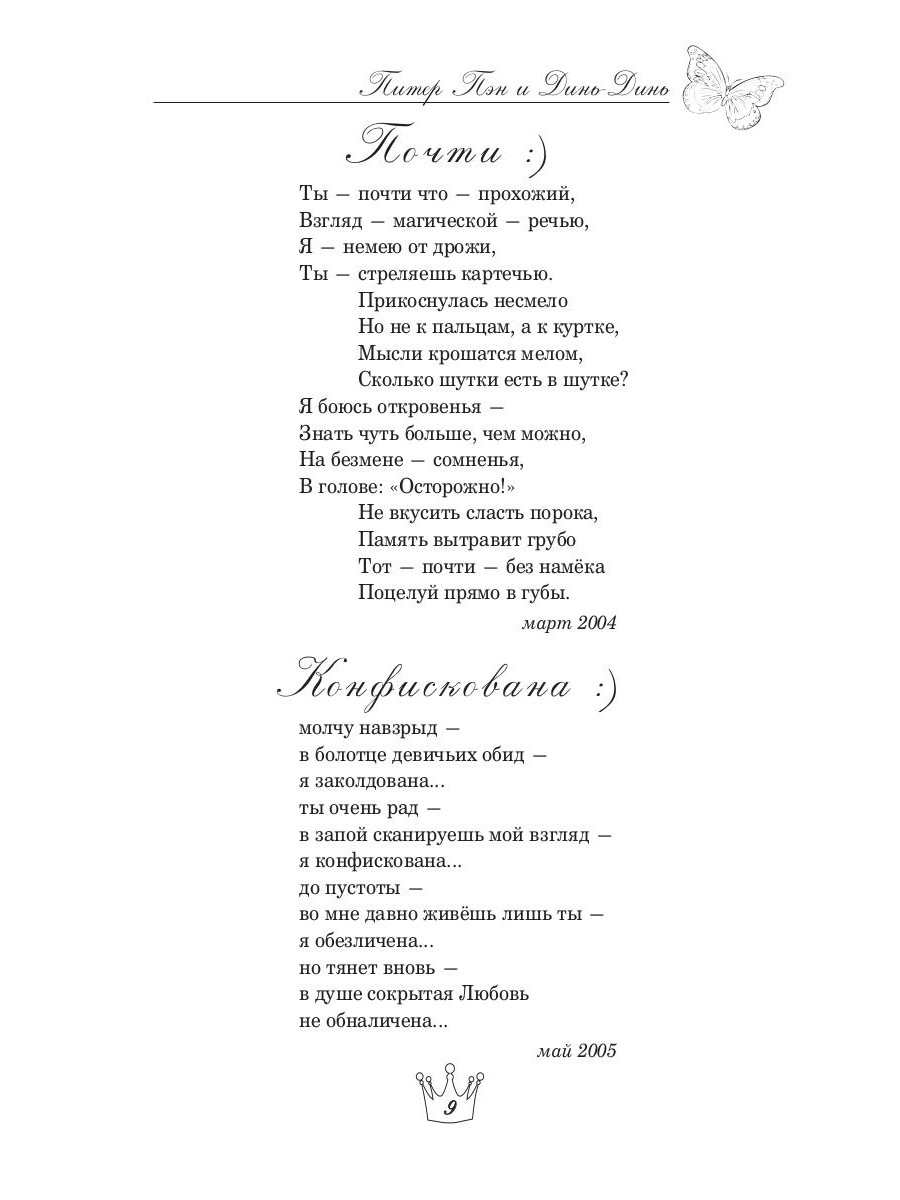 Питер Пэн и Динь-Динь

Почти :)

Ты — почти что — прохожий,
Взгляд — магической — речью,
Я — немею от дрожи,
Ты — стреляешь картечью.
Прикоснулась несмело
Но не к пальцам, а к куртке,
Мысли крошатся мелом,
Сколько шутки есть в шутке?
Я боюсь откровенья —
Знать чуть больше, чем можно,
На безмене — сомненья,
В голове: «Осторожно!»
Не вкусить сласть порока,
Память вытравит грубо
Тот — почти — без намёка
Поцелуй прямо в губы.

март 2004

Конфискована :)

молчу навзрыд —
в болотце девичьих обид —
я заколдована...
ты очень рад —
в запой сканируешь мой взгляд —
я конфискована...
до пустоты —
во мне давно живёшь лишь ты —
я обезличена...
но тянет вновь —
в душе сокрытая Любовь
не обналичена...

май 2005

9